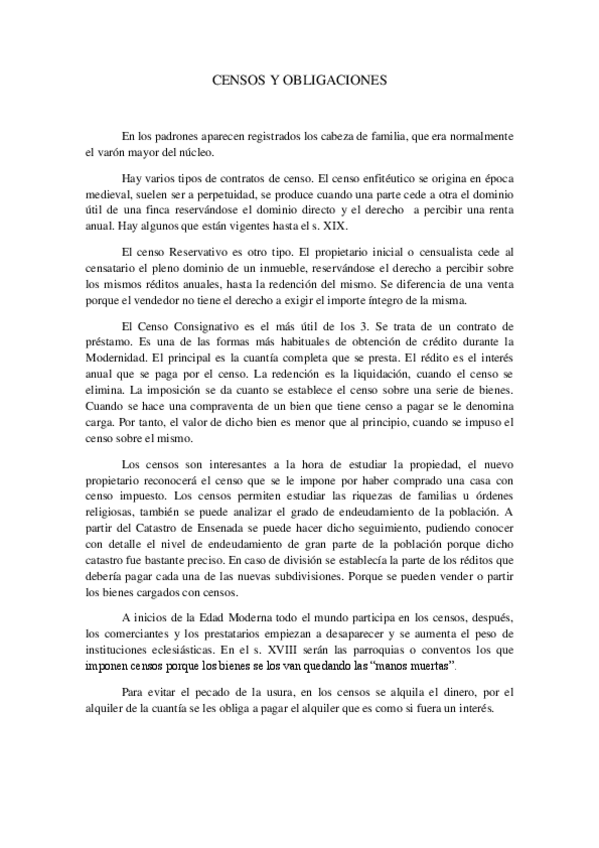 CENSOS Y OBLIGACIONES

En los padrones aparecen registrados los cabeza de familia, que era normalmente el varón mayor del núcleo.

Hay varios tipos de contratos de censo. El censo enfitéutico se origina en época medieval, suelen ser a perpetuidad, se produce cuando una parte cede a otra el dominio útil de una finca reservándose el dominio directo y el derecho a percibir una renta anual. Hay algunos que están vigentes hasta el s. XIX.

El censo Reservativo es otro tipo. El propietario inicial o censualista cede al censatario el pleno dominio de un inmueble, reservándose el derecho a percibir sobre los mismos réditos anuales, hasta la redención del mismo. Se diferencia de una venta porque el vendedor no tiene el derecho a exigir el importe íntegro de la misma.

El Censo Consignativo es el más útil de los 3. Se trata de un contrato de préstamo. Es una de las formas más habituales de obtención de crédito durante la Modernidad. El principal es la cuantía completa que se presta. El rédito es el interés anual que se paga por el censo. La redención es la liquidación, cuando el censo se elimina. La imposición se da cuanto se establece el censo sobre una serie de bienes. Cuando se hace una compraventa de un bien que tiene censo a pagar se le denomina carga. Por tanto, el valor de dicho bien es menor que al principio, cuando se impuso el censo sobre el mismo.

Los censos son interesantes a la hora de estudiar la propiedad, el nuevo propietario reconocerá el censo que se le impone por haber comprado una casa con censo impuesto. Los censos permiten estudiar las riquezas de familias u órdenes religiosas, también se puede analizar el grado de endeudamiento de la población. A partir del Catastro de Ensenada se puede hacer dicho seguimiento, pudiendo conocer con detalle el nivel de endeudamiento de gran parte de la población porque dicho catastro fue bastante preciso. En caso de división se establecía la parte de los réditos que debería pagar cada una de las nuevas subdivisiones. Porque se pueden vender o partir los bienes cargados con censos.

A inicios de la Edad Moderna todo el mundo participa en los censos, después, los comerciantes y los prestatarios empiezan a desaparecer y se aumenta el peso de instituciones eclesiásticas. En el s. XVIII serán las parroquias o conventos los que imponen censos porque los bienes se los van quedando las "manos muertas".

Para evitar el pecado de la usura, en los censos se alquila el dinero, por el alquiler de la cuantía se les obliga a pagar el alquiler que es como si fuera un interés.